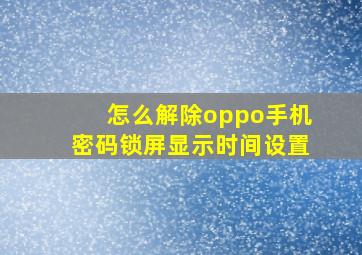 怎么解除oppo手机
密码锁屏显示时间设置